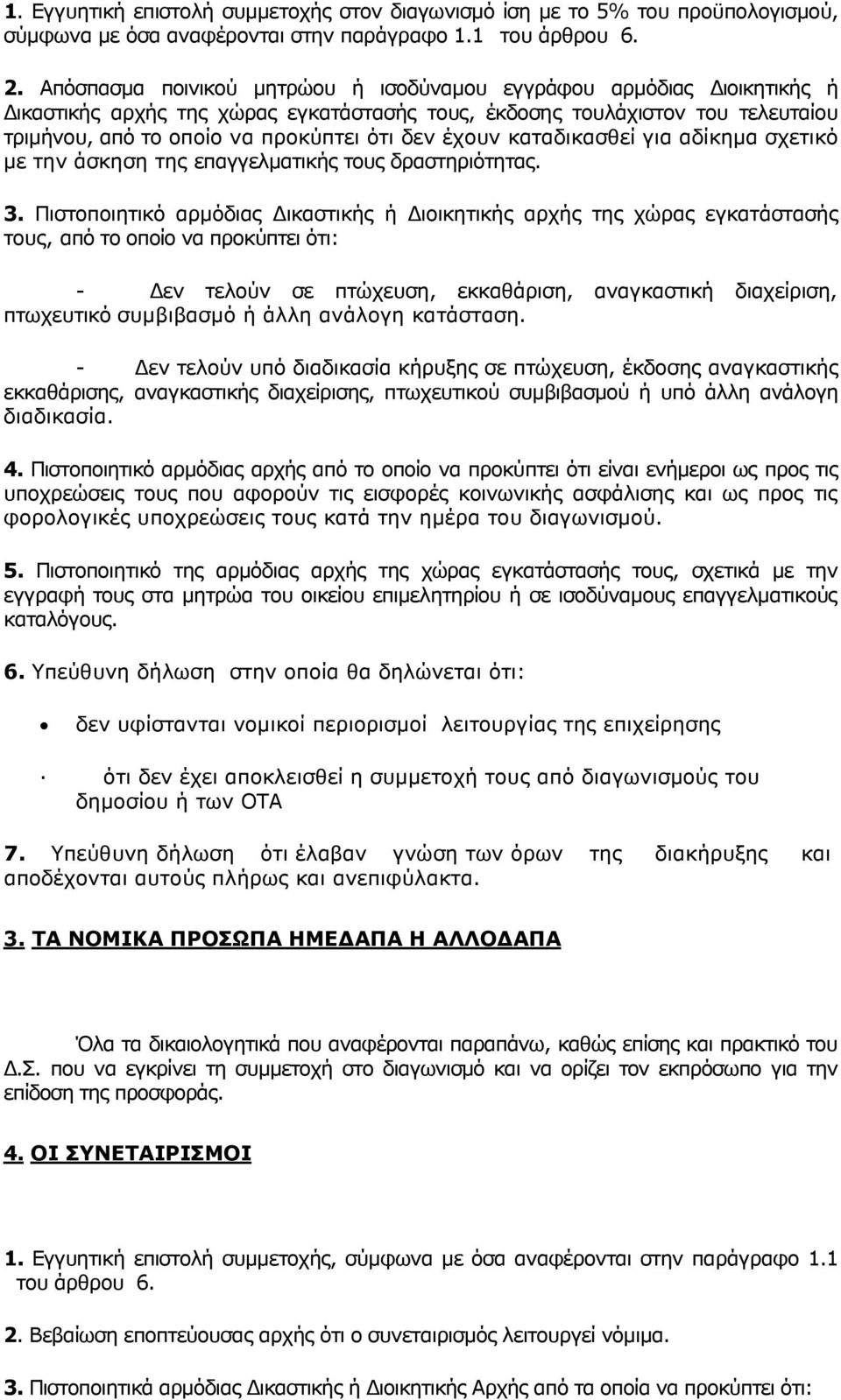 1. Εγγυητική επιστολή συμμετοχής στον διαγωνισμό ίση με το 5% του προϋπολογισμού, σύμφωνα με όσα αναφέρονται στην παράγραφο 1.1 του άρθρου 6.

2. Απόσπασμα ποινικού μητρώου ή ισοδύναμου εγγράφου αρμόδιας Διοικητικής ή Δικαστικής αρχής της χώρας εγκατάστασής τους, έκδοσης τουλάχιστον του τελευταίου τριμήνου, από το οποίο να προκύπτει ότι δεν έχουν καταδικασθεί για αδίκημα σχετικό με την άσκηση της επαγγελματικής τους δραστηριότητας.

3. Πιστοποιητικό αρμόδιας Δικαστικής ή Διοικητικής αρχής της χώρας εγκατάστασής τους, από το οποίο να προκύπτει ότι:

- Δεν τελούν σε πτώχευση, εκκαθάριση, αναγκαστική διαχείριση, πτωχευτικό συμβιβασμό ή άλλη ανάλογη κατάσταση.

- Δεν τελούν υπό διαδικασία κήρυξης σε πτώχευση, έκδοσης αναγκαστικής εκκαθάρισης, αναγκαστικής διαχείρισης, πτωχευτικού συμβιβασμού ή υπό άλλη ανάλογη διαδικασία.

4. Πιστοποιητικό αρμόδιας αρχής από το οποίο να προκύπτει ότι είναι ενήμεροι ως προς τις υποχρεώσεις τους που αφορούν τις εισφορές κοινωνικής ασφάλισης και ως προς τις φορολογικές υποχρεώσεις τους κατά την ημέρα του διαγωνισμού.

5. Πιστοποιητικό της αρμόδιας αρχής της χώρας εγκατάστασής τους, σχετικά με την εγγραφή τους στα μητρώα του οικείου επιμελητηρίου ή σε ισοδύναμους επαγγελματικούς καταλόγους.

6. Υπεύθυνη δήλωση στην οποία θα δηλώνεται ότι:

• δεν υφίστανται νομικοί περιορισμοί λειτουργίας της επιχείρησης

· ότι δεν έχει αποκλεισθεί η συμμετοχή τους από διαγωνισμούς του δημοσίου ή των ΟΤΑ

7. Υπεύθυνη δήλωση ότι έλαβαν γνώση των όρων της διακήρυξης και αποδέχονται αυτούς πλήρως και ανεπιφύλακτα.

3. ΤΑ ΝΟΜΙΚΑ ΠΡΟΣΩΠΑ ΗΜΕΔΑΠΑ Η ΑΛΛΟΔΑΠΑ

Όλα τα δικαιολογητικά που αναφέρονται παραπάνω, καθώς επίσης και πρακτικό του Δ.Σ. που να εγκρίνει τη συμμετοχή στο διαγωνισμό και να ορίζει τον εκπρόσωπο για την επίδοση της προσφοράς.

4. ΟΙ ΣΥΝΕΤΑΙΡΙΣΜΟΙ

1. Εγγυητική επιστολή συμμετοχής, σύμφωνα με όσα αναφέρονται στην παράγραφο 1.1 του άρθρου 6.

2. Βεβαίωση εποπτεύουσας αρχής ότι ο συνεταιρισμός λειτουργεί νόμιμα.

3. Πιστοποιητικά αρμόδιας Δικαστικής ή Διοικητικής Αρχής από τα οποία να προκύπτει ότι: